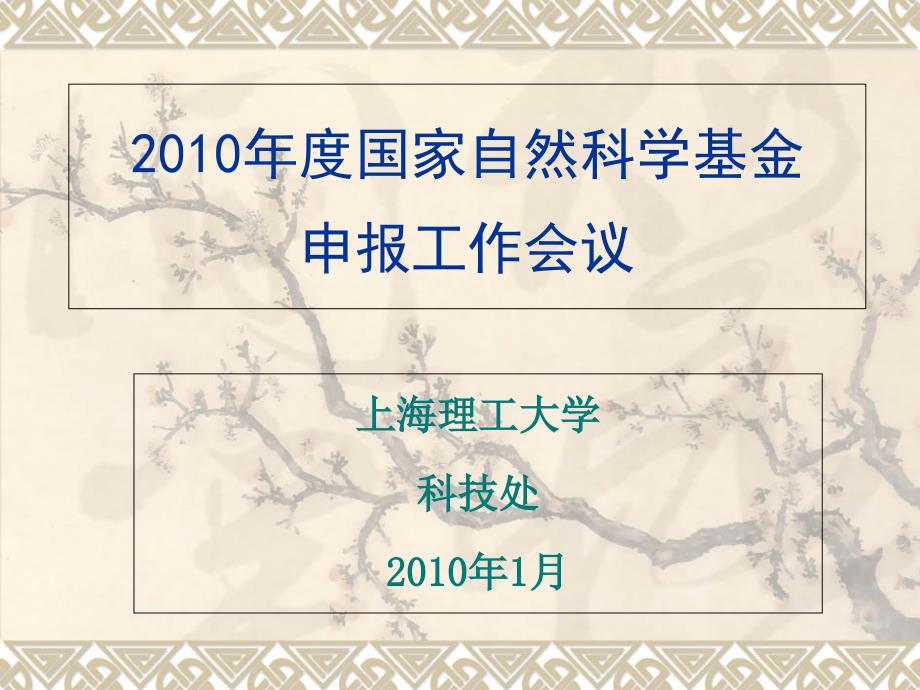 2010年度国家自然科学基金
申报工作会议

上海理工大学
科技处
2010年1月